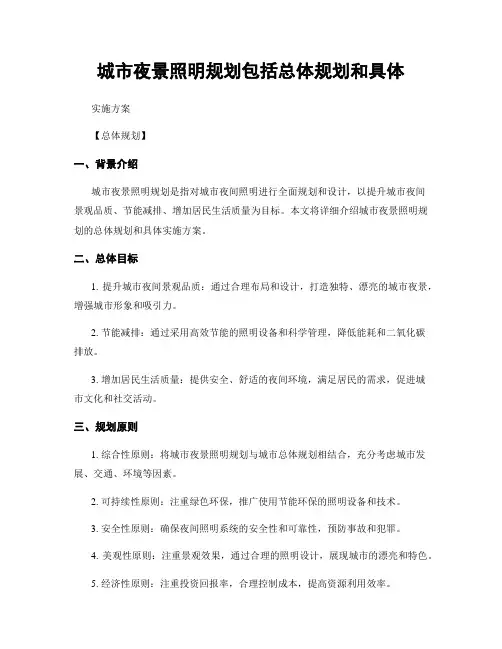 城市夜景照明规划包括总体规划和具体

实施方案

【总体规划】

一、背景介绍

城市夜景照明规划是指对城市夜间照明进行全面规划和设计，以提升城市夜间景观品质、节能减排、增加居民生活质量为目标。本文将详细介绍城市夜景照明规划的总体规划和具体实施方案。

二、总体目标

1. 提升城市夜间景观品质：通过合理布局和设计，打造独特、漂亮的城市夜景，增强城市形象和吸引力。

2. 节能减排：通过采用高效节能的照明设备和科学管理，降低能耗和二氧化碳排放。

3. 增加居民生活质量：提供安全、舒适的夜间环境，满足居民的需求，促进城市文化和社交活动。

三、规划原则

1. 综合性原则：将城市夜景照明规划与城市总体规划相结合，充分考虑城市发展、交通、环境等因素。

2. 可持续性原则：注重绿色环保，推广使用节能环保的照明设备和技术。

3. 安全性原则：确保夜间照明系统的安全性和可靠性，预防事故和犯罪。

4. 美观性原则：注重景观效果，通过合理的照明设计，展现城市的漂亮和特色。

5. 经济性原则：注重投资回报率，合理控制成本，提高资源利用效率。